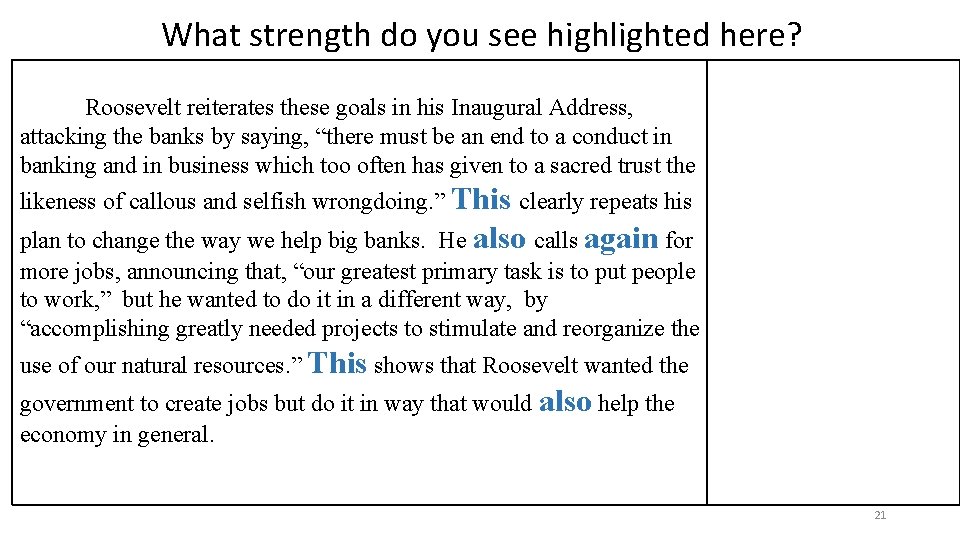 What strength do you see highlighted here?

Roosevelt reiterates these goals in his Inaugural Address, attacking the banks by saying, “there must be an end to a conduct in banking and in business which too often has given to a sacred trust the likeness of callous and selfish wrongdoing.” This clearly repeats his plan to change the way we help big banks. He also calls again for more jobs, announcing that, “our greatest primary task is to put people to work,” but he wanted to do it in a different way, by “accomplishing greatly needed projects to stimulate and reorganize the use of our natural resources.” This shows that Roosevelt wanted the government to create jobs but do it in way that would also help the economy in general.

21